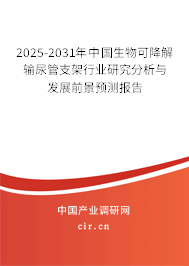 2025-2031年中国生物可降解输尿管支架行业研究分析与发展前景预测报告

中国产业调研网

cir.cn